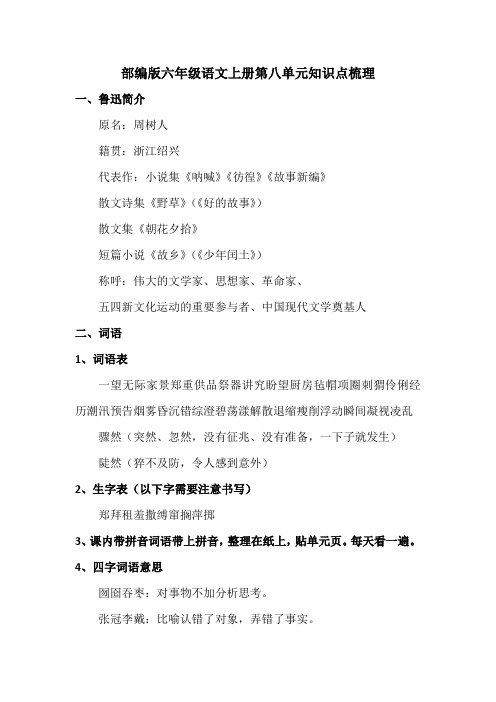 部编版六年级语文上册第八单元知识点梳理

一、鲁迅简介

原名：周树人

籍贯：浙江绍兴

代表作：小说集《呐喊》《彷徨》《故事新编》

散文诗集《野草》（《好的故事》）

散文集《朝花夕拾》

短篇小说《故乡》（《少年闰土》）

称呼：伟大的文学家、思想家、革命家、

五四新文化运动的重要参与者、中国现代文学奠基人

二、词语

1、词语表

一望无际家景郑重供品祭器讲究盼望厨房毡帽项圈刺猬伶俐经历潮汛预告烟雾昏沉错综澄碧荡漾解散退缩瘦削浮动瞬间凝视凌乱

骤然（突然、忽然，没有征兆、没有准备，一下子就发生）

陡然（猝不及防，令人感到意外）

2、生字表（以下字需要注意书写）

郑拜租羞撒缚窜搁萍掷

3、课内带拼音词语带上拼音，整理在纸上，贴单元页。每天看一遍。

4、四字词语意思

囫囵吞枣：对事物不加分析思考。

张冠李戴：比喻认错了对象，弄错了事实。